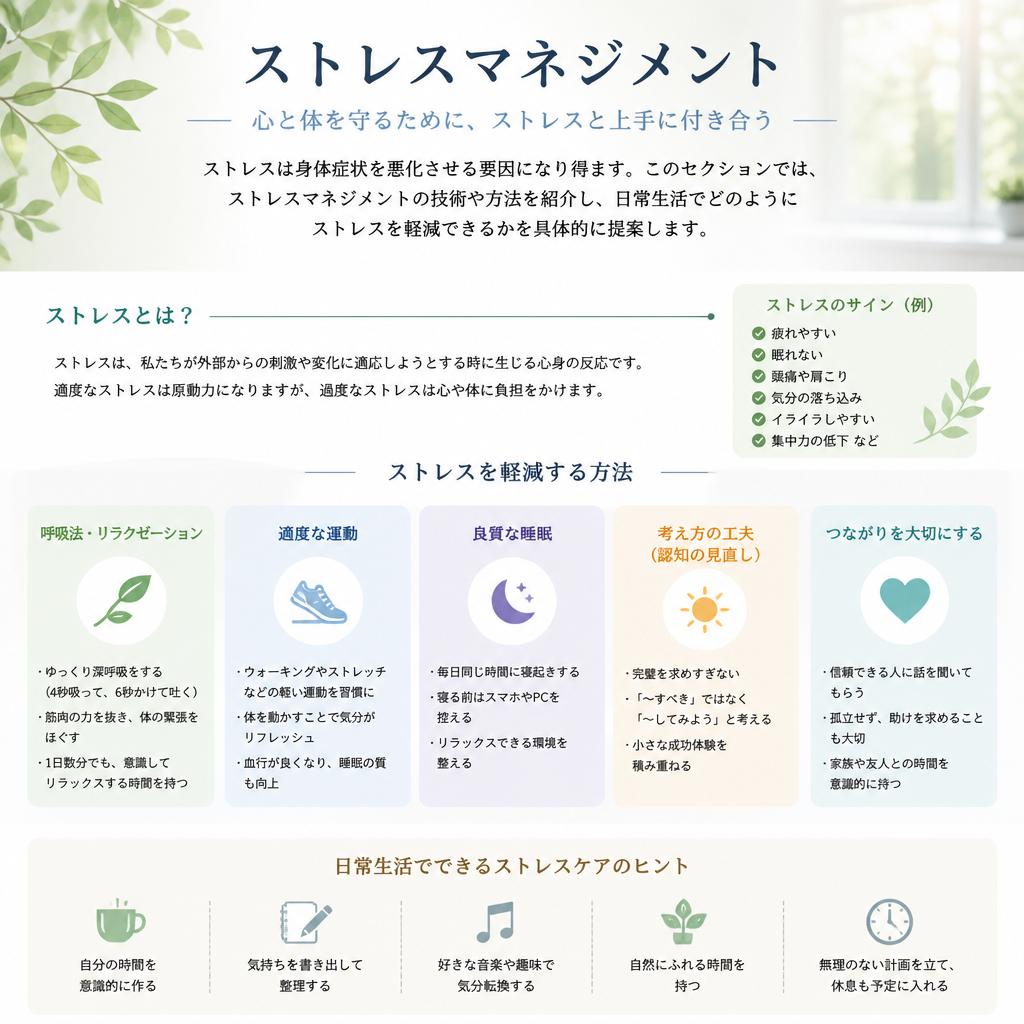 ストレスマネジメント

心と体を守るために、ストレスと上手に付き合う

ストレスは身体症状を悪化させる要因になり得ます。このセクションでは、ストレスマネジメントの技術や方法を紹介し、日常生活でどのようにストレスを軽減できるかを具体的に提案します。

ストレスとは？

ストレスは、私たちが外部からの刺激や変化に適応しようとする時に生じる心身の反応です。
適度なストレスは原動力になりますが、過度なストレスは心や体に負担をかけます。

ストレスのサイン（例）
疲れやすい
眠れない
頭痛や肩こり
気分の落ち込み
イライラしやすい
集中力の低下 など

ストレスを軽減する方法

呼吸法・リラクゼーション
・ゆっくり深呼吸をする（4秒吸って、6秒かけて吐く）
・筋肉の力を抜き、体の緊張をほぐす
・1日数分でも、意識してリラックスする時間を持つ

適度な運動
・ウォーキングやストレッチなどの軽い運動を習慣に
・体を動かすことで気分がリフレッシュ
・血行が良くなり、睡眠の質も向上

良質な睡眠
・毎日同じ時間に寝起きする
・寝る前はスマホやPCを控える
・リラックスできる環境を整える

考え方の工夫（認知の見直し）
・完璧を求めすぎない
・「〜すべき」ではなく「〜してみよう」と考える
・小さな成功体験を積み重ねる

つながりを大切にする
・信頼できる人に話を聞いてもらう
・孤立せず、助けを求めることも大切
・家族や友人との時間を意識的に持つ

日常生活でできるストレスケアのヒント

自分の時間を意識的に作る

気持ちを書き出して整理する

好きな音楽や趣味で気分転換する

自然にふれる時間を持つ

無理のない計画を立て、休息も予定に入れる